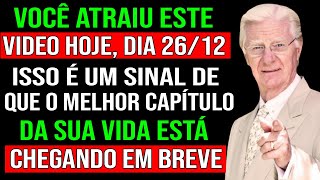 VOCÊ ATRAIU ESTE
VIDEO HOJE, DIA 26/12
ISSO É UM SINAL DE QUE O MELHOR CAPÍTULO
DA SUA VIDA ESTÁ
CHEGANDO EM BREVE